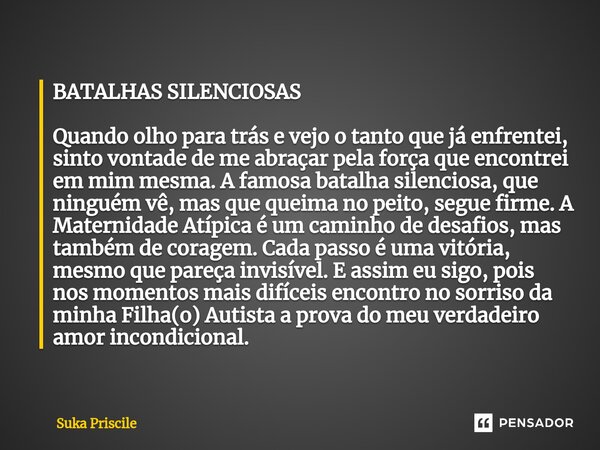 BATALHAS SILENCIOSAS

Quando olho para trás e vejo o tanto que já enfrentei, sinto vontade de me abraçar pela força que encontrei em mim mesma. A famosa batalha silenciosa, que ninguém vê, mas que queima no peito, segue firme. A Maternidade Atípica é um caminho de desafios, mas também de coragem. Cada passo é uma vitória, mesmo que pareça invisível. E assim eu sigo, pois nos momentos mais difíceis encontro no sorriso da minha Filha(o) Autista a prova do meu verdadeiro amor incondicional.

Suka Priscile

PENSADOR